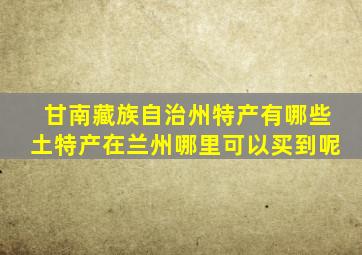 甘南藏族自治州特产有哪些
土特产在兰州哪里可以买到呢